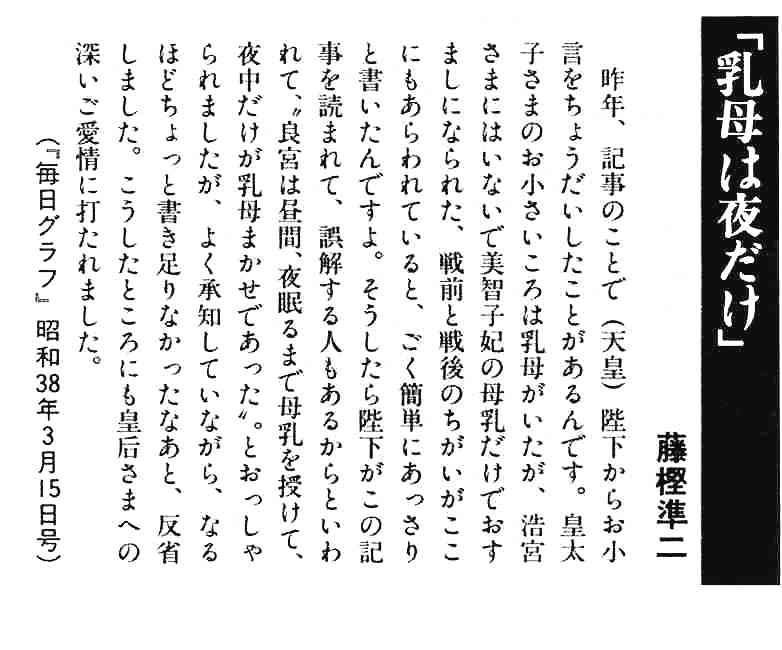 「乳母は夜だけ」

藤樫準二

昨年、記事のことで（天皇）陛下からお小言をちょうだいしたことがあるんです。皇太子さまのお小さいころは乳母がいたが、浩宮さまにはいないで美智子妃の母乳だけでおすましになられた、戦前と戦後のちがいがここにもあらわれていると、ごく簡単にあっさりと書いたんですよ。そうしたら陛下がこの記事を読まれて、誤解する人もあるからといわれて、〝良宮は昼間、夜眠るまで母乳を授けて、夜中だけが乳母まかせであった〟。とおっしゃられましたが、よく承知していながら、なるほどちょっと書き足りなかったなあと、反省しました。こうしたところにも皇后さまへの深いご愛情に打たれました。

（『毎日グラフ』昭和38年3月15日号）